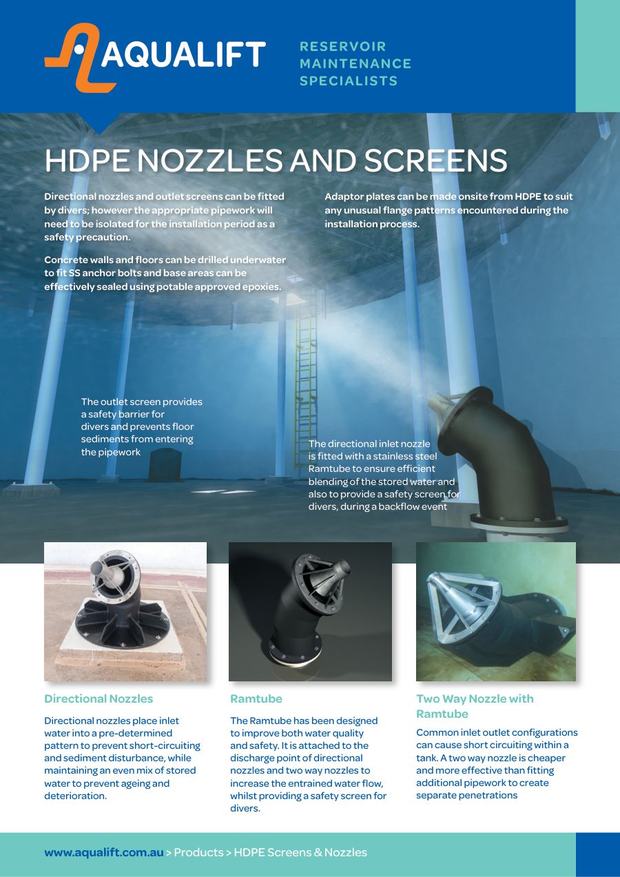 AQUALIFT

RESERVOIR MAINTENANCE SPECIALISTS

HDPE NOZZLES AND SCREENS

Directional nozzles and outlet screens can be fitted by divers; however the appropriate pipework will need to be isolated for the installation period as a safety precaution.

Concrete walls and floors can be drilled underwater to fit SS anchor bolts and base areas can be effectively sealed using potable approved epoxies.

Adaptor plates can be made onsite from HDPE to suit any unusual flange patterns encountered during the installation process.

The outlet screen provides a safety barrier for divers and prevents floor sediments from entering the pipework

The directional inlet nozzle is fitted with a stainless steel Ramtube to ensure efficient blending of the stored water and also to provide a safety screen for divers, during a backflow event

Directional Nozzles

Directional nozzles place inlet water into a pre-determined pattern to prevent short-circuiting and sediment disturbance, while maintaining an even mix of stored water to prevent ageing and deterioration.

Ramtube

The Ramtube has been designed to improve both water quality and safety. It is attached to the discharge point of directional nozzles and two way nozzles to increase the entrained water flow, whilst providing a safety screen for divers.

Two Way Nozzle with Ramtube

Common inlet outlet configurations can cause short circuiting within a tank. A two way nozzle is cheaper and more effective than fitting additional pipework to create separate penetrations

www.aqualift.com.au > Products > HDPE Screens & Nozzles